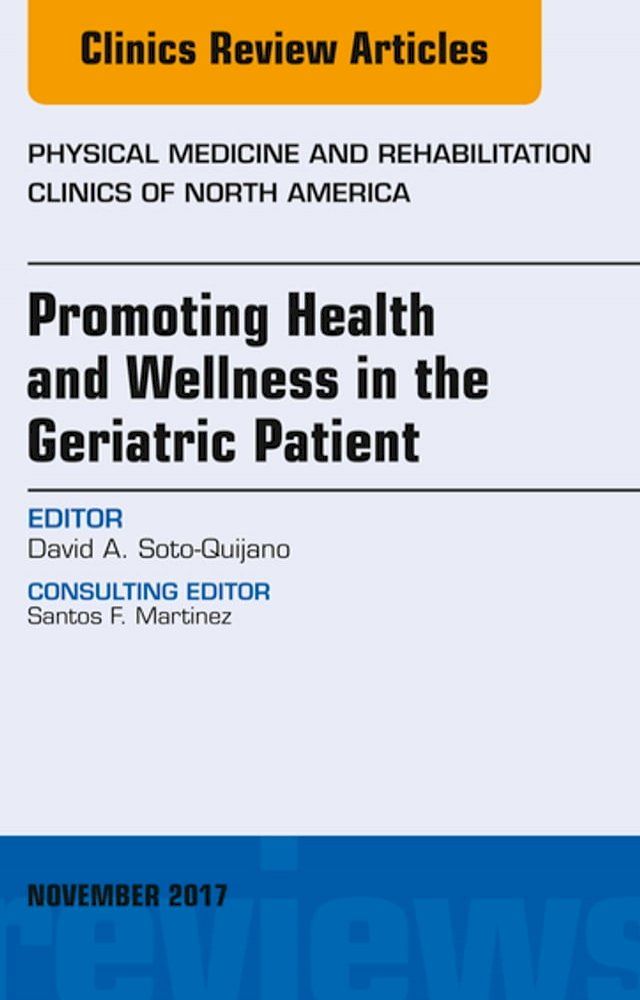 Clinics Review Articles

PHYSICAL MEDICINE AND REHABILITATION CLINICS OF NORTH AMERICA

Promoting Health and Wellness in the Geriatric Patient

EDITOR
David A. Soto-Quijano

CONSULTING EDITOR
Santos F. Martinez

NOVEMBER 2017

reviews